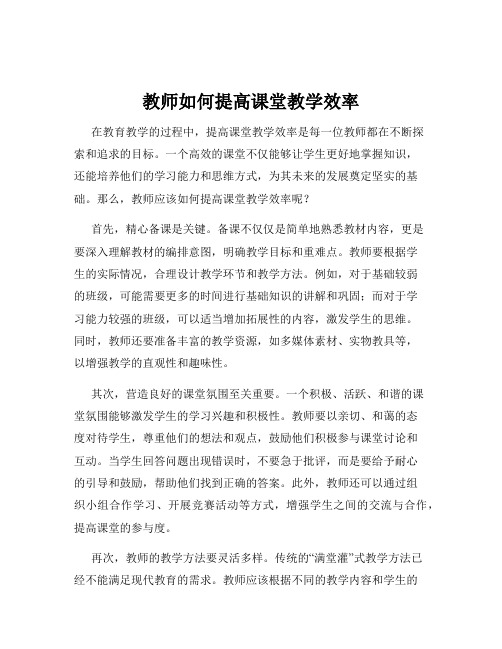 教师如何提高课堂教学效率

在教育教学的过程中，提高课堂教学效率是每一位教师都在不断探索和追求的目标。一个高效的课堂不仅能够让学生更好地掌握知识，还能培养他们的学习能力和思维方式，为其未来的发展奠定坚实的基础。那么，教师应该如何提高课堂教学效率呢？

首先，精心备课是关键。备课不仅仅是简单地熟悉教材内容，更是要深入理解教材的编排意图，明确教学目标和重难点。教师要根据学生的实际情况，合理设计教学环节和教学方法。例如，对于基础较弱的班级，可能需要更多的时间进行基础知识的讲解和巩固；而对于学习能力较强的班级，可以适当增加拓展性的内容，激发学生的思维。同时，教师还要准备丰富的教学资源，如多媒体素材、实物教具等，以增强教学的直观性和趣味性。

其次，营造良好的课堂氛围至关重要。一个积极、活跃、和谐的课堂氛围能够激发学生的学习兴趣和积极性。教师要以亲切、和蔼的态度对待学生，尊重他们的想法和观点，鼓励他们积极参与课堂讨论和互动。当学生回答问题出现错误时，不要急于批评，而是要给予耐心的引导和鼓励，帮助他们找到正确的答案。此外，教师还可以通过组织小组合作学习、开展竞赛活动等方式，增强学生之间的交流与合作，提高课堂的参与度。

再次，教师的教学方法要灵活多样。传统的“满堂灌”式教学方法已经不能满足现代教育的需求。教师应该根据不同的教学内容和学生的